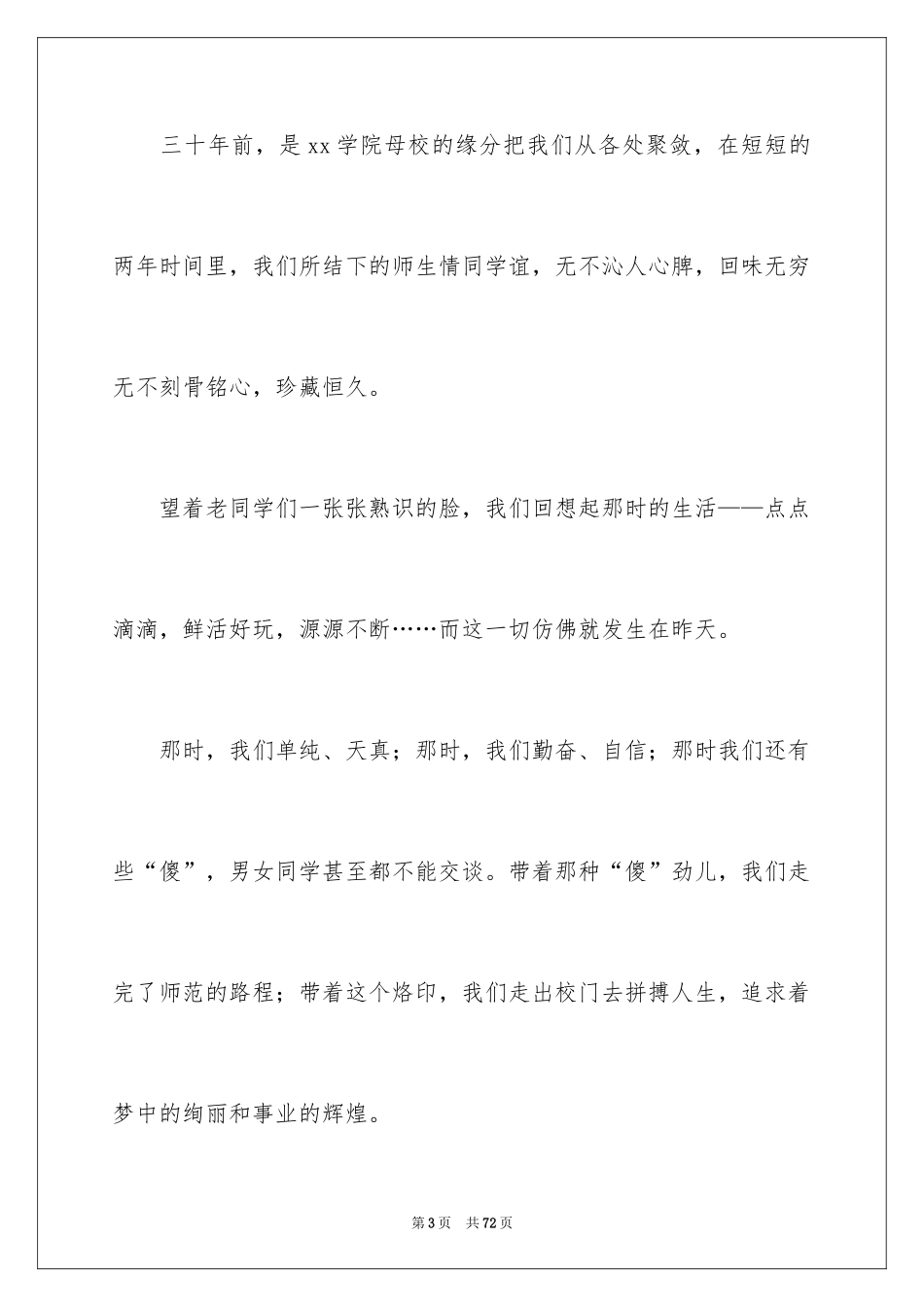 三十年前，是xx学院母校的缘分把我们从各处聚敛，在短短的两年时间里，我们所结下的师生情同学谊，无不沁人心脾，回味无穷无不刻骨铭心，珍藏恒久。

望着老同学们一张张熟识的脸，我们回想起那时的生活——点点滴滴，鲜活好玩，源源不断……而这一切仿佛就发生在昨天。

那时，我们单纯、天真；那时，我们勤奋、自信；那时我们还有些“傻”，男女同学甚至都不能交谈。带着那种“傻”劲儿，我们走完了师范的路程；带着这个烙印，我们走出校门去拼搏人生，追求着梦中的绚丽和事业的辉煌。

第3页 共72页